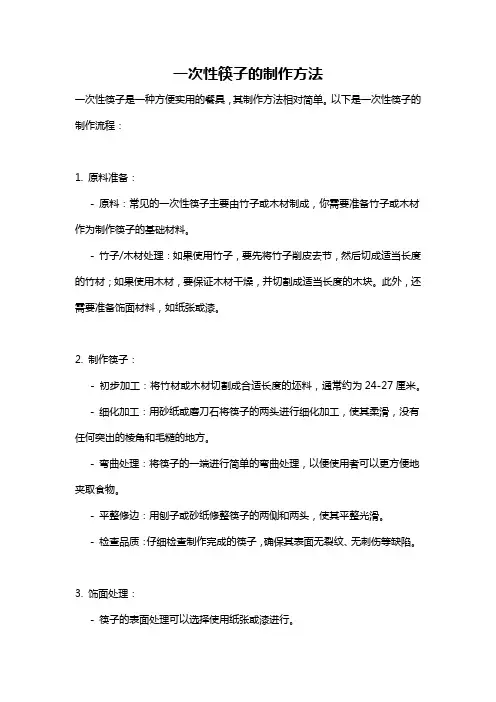 一次性筷子的制作方法

一次性筷子是一种方便实用的餐具，其制作方法相对简单。以下是一次性筷子的制作流程：

1. 原料准备：

- 原料：常见的一次性筷子主要由竹子或木材制成，你需要准备竹子或木材作为制作筷子的基础材料。

- 竹子/木材处理：如果使用竹子，要先将竹子削皮去节，然后切成适当长度的竹材；如果使用木材，要保证木材干燥，并切割成适当长度的木块。此外，还需要准备饰面材料，如纸张或漆。

2. 制作筷子：

- 初步加工：将竹材或木材切割成合适长度的坯料，通常约为 24-27 厘米。

- 细化加工：用砂纸或磨刀石将筷子的两头进行细化加工，使其柔滑，没有任何突出的棱角和毛糙的地方。

- 弯曲处理：将筷子的一端进行简单的弯曲处理，以便使用者可以更方便地夹取食物。

- 平整修边：用刨子或砂纸修整筷子的两侧和两头，使其平整光滑。

- 检查品质：仔细检查制作完成的筷子，确保其表面无裂纹、无刺伤等缺陷。

3. 饰面处理：

- 筷子的表面处理可以选择使用纸张或漆进行。